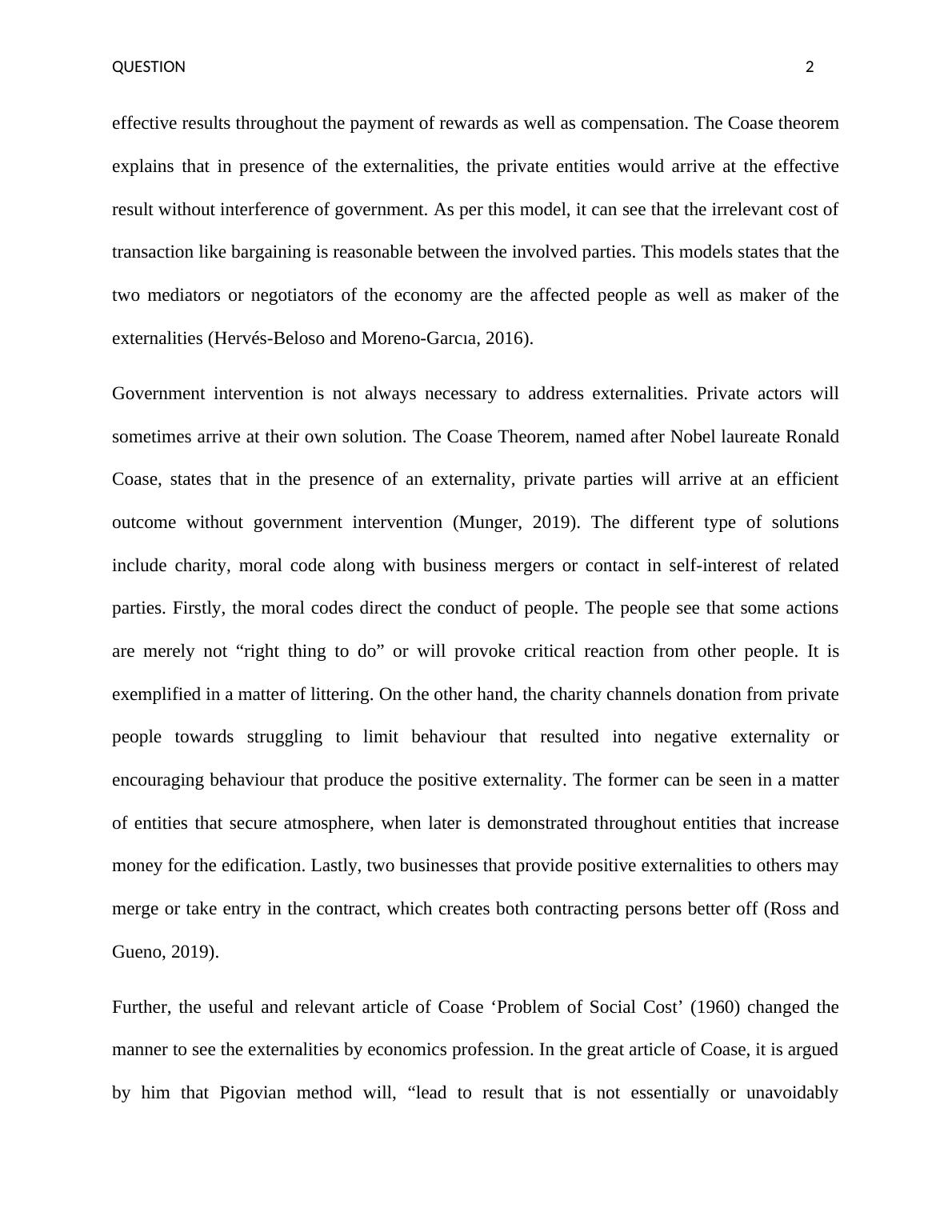 QUESTION 2

effective results throughout the payment of rewards as well as compensation. The Coase theorem explains that in presence of the externalities, the private entities would arrive at the effective result without interference of government. As per this model, it can see that the irrelevant cost of transaction like bargaining is reasonable between the involved parties. This models states that the two mediators or negotiators of the economy are the affected people as well as maker of the externalities (Hervés-Beloso and Moreno-Garcıa, 2016).

Government intervention is not always necessary to address externalities. Private actors will sometimes arrive at their own solution. The Coase Theorem, named after Nobel laureate Ronald Coase, states that in the presence of an externality, private parties will arrive at an efficient outcome without government intervention (Munger, 2019). The different type of solutions include charity, moral code along with business mergers or contact in self-interest of related parties. Firstly, the moral codes direct the conduct of people. The people see that some actions are merely not “right thing to do” or will provoke critical reaction from other people. It is exemplified in a matter of littering. On the other hand, the charity channels donation from private people towards struggling to limit behaviour that resulted into negative externality or encouraging behaviour that produce the positive externality. The former can be seen in a matter of entities that secure atmosphere, when later is demonstrated throughout entities that increase money for the edification. Lastly, two businesses that provide positive externalities to others may merge or take entry in the contract, which creates both contracting persons better off (Ross and Gueno, 2019).

Further, the useful and relevant article of Coase ‘Problem of Social Cost’ (1960) changed the manner to see the externalities by economics profession. In the great article of Coase, it is argued by him that Pigovian method will, “lead to result that is not essentially or unavoidably